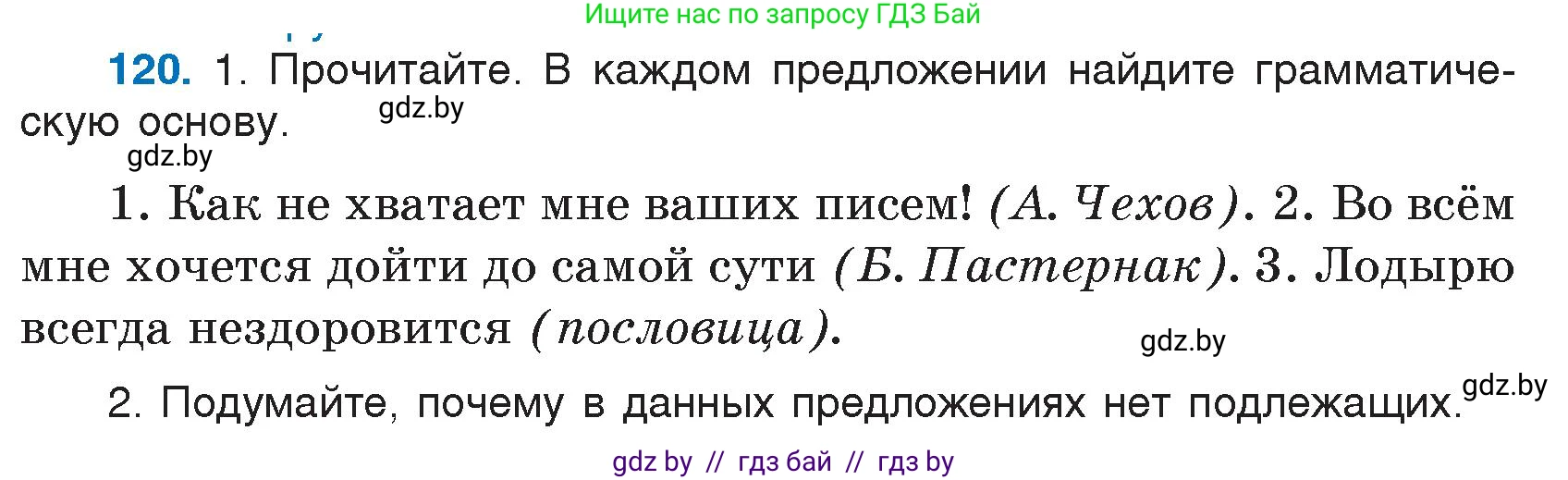 Ищите нас по запросу ГДЗ Бай

120. 1. Прочитайте. В каждом предложении найдите грамматическую основу.

gdz.by

gdz.by

1. Как не хватает мне ваших писем! (А. Чехов). 2. Во всём мне хочется дойти до самой сути (Б. Пастернак). 3. Лодырю всегда нездоровится (пословица).

gdz.by

2. Подумайте, почему в данных предложениях нет подлежащих.

gdz.by

gdz by // гдз бай // гдз by